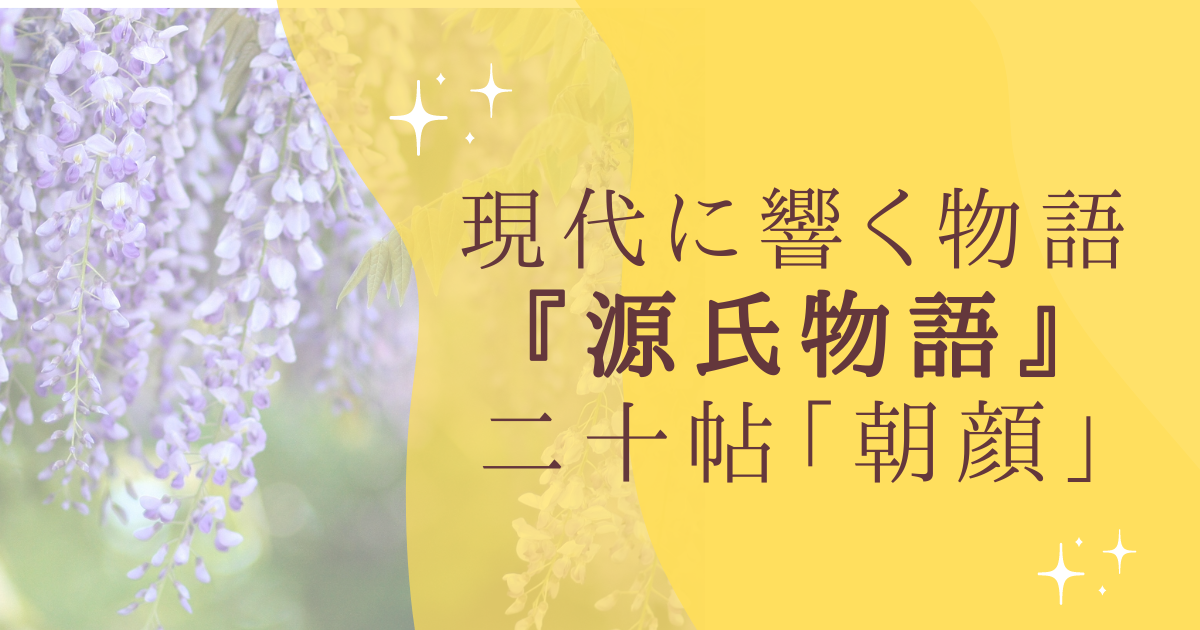 現代に響く物語
『源氏物語』
二十帖「朝顔」